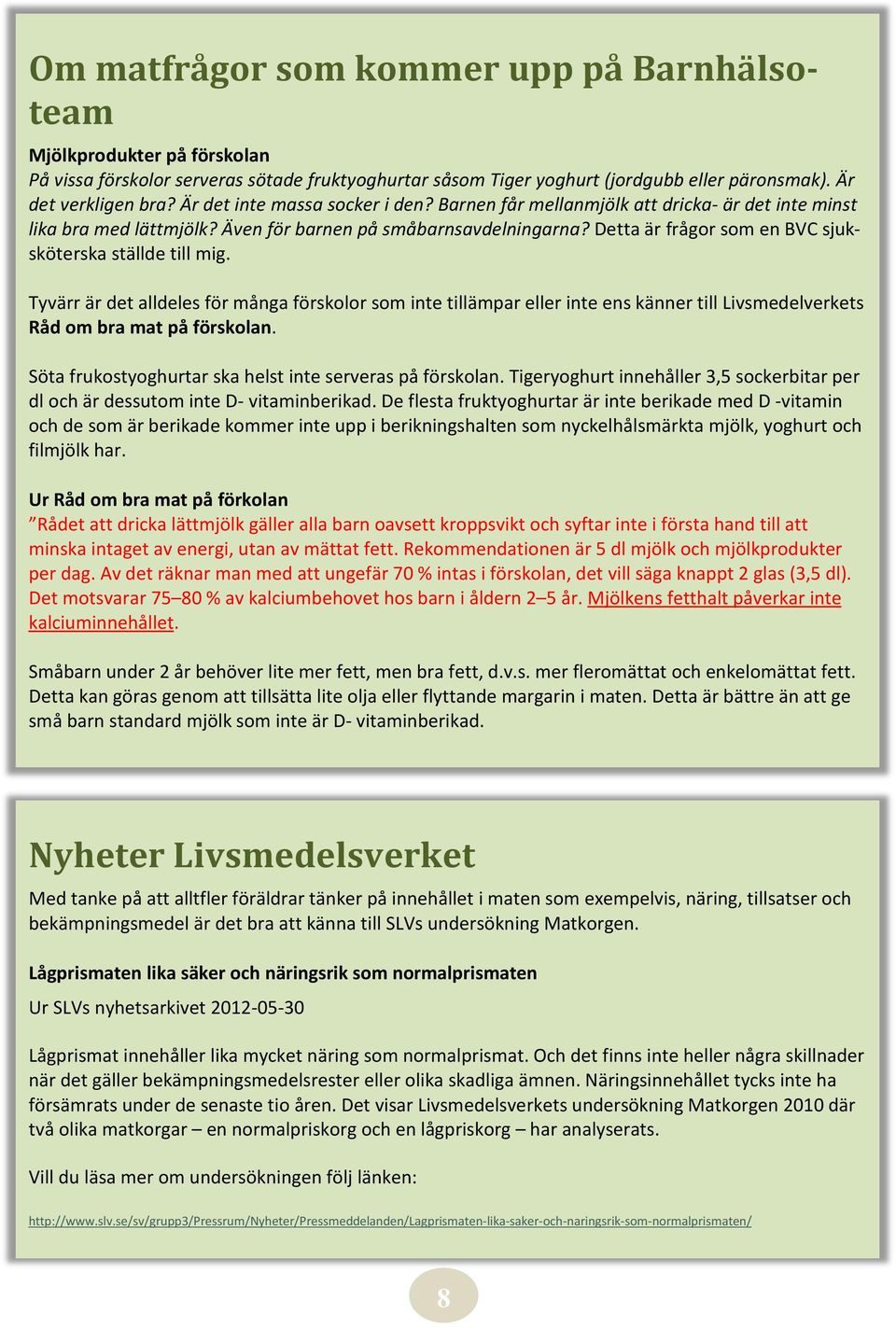 Om matfrågor som kommer upp på Barnhälsoteam

Mjölkprodukter på förskolan
På vissa förskolor serveras sötade fruktyoghurtar såsom Tiger yoghurt (jordgubb eller päronsmak). Är det verkligen bra? Är det inte massa socker i den? Barnen får mellanmjölk att dricka- är det inte minst lika bra med lättmjölk? Även för barnen på småbarnsavdelningarna? Detta är frågor som en BVC sjuksköterska ställde till mig.

Tyvärr är det alldeles för många förskolor som inte tillämpar eller inte ens känner till Livsmedelverkets Råd om bra mat på förskolan.

Söta frukostyoghurtar ska helst inte serveras på förskolan. Tigeryoghurt innehåller 3,5 sockerbitar per dl och är dessutom inte D- vitaminberikad. De flesta fruktyoghurtar är inte berikade med D -vitamin och de som är berikade kommer inte upp i berikningshalten som nyckelhålsmärkta mjölk, yoghurt och filmjölk har.

Ur Råd om bra mat på förkolan
”Rådet att dricka lättmjölk gäller alla barn oavsett kroppsvikt och syftar inte i första hand till att minska intaget av energi, utan av mättat fett. Rekommendationen är 5 dl mjölk och mjölkprodukter per dag. Av det räknar man med att ungefär 70 % intas i förskolan, det vill säga knappt 2 glas (3,5 dl). Det motsvarar 75–80 % av kalciumbehovet hos barn i åldern 2–5 år. Mjölkens fetthalt påverkar inte kalciuminnehållet.

Småbarn under 2 år behöver lite mer fett, men bra fett, d.v.s. mer fleromättat och enkelomättat fett. Detta kan göras genom att tillsätta lite olja eller flyttande margarin i maten. Detta är bättre än att ge små barn standard mjölk som inte är D- vitaminberikad.

Nyheter Livsmedelsverket
Med tanke på att alltfler föräldrar tänker på innehållet i maten som exempelvis, näring, tillsatser och bekämpningsmedel är det bra att känna till SLVs undersökning Matkorgen.

Lågprismaten lika säker och näringsrik som normalprismaten
Ur SLVs nyhetsarkivet 2012-05-30

Lågprismat innehåller lika mycket näring som normalprismat. Och det finns inte heller några skillnader när det gäller bekämpningsmedelsrester eller olika skadliga ämnen. Näringsinnehållet tycks inte ha försämrats under de senaste tio åren. Det visar Livsmedelsverkets undersökning Matkorgen 2010 där två olika matkorgar – en normalpriskorg och en lågpriskorg – har analyserats.

Vill du läsa mer om undersökningen följ länken:

http://www.slv.se/sv/grupp3/Pressrum/Nyheter/Pressmeddelanden/Lagprismaten-lika-saker-och-naringsrik-som-normalprismaten/

8